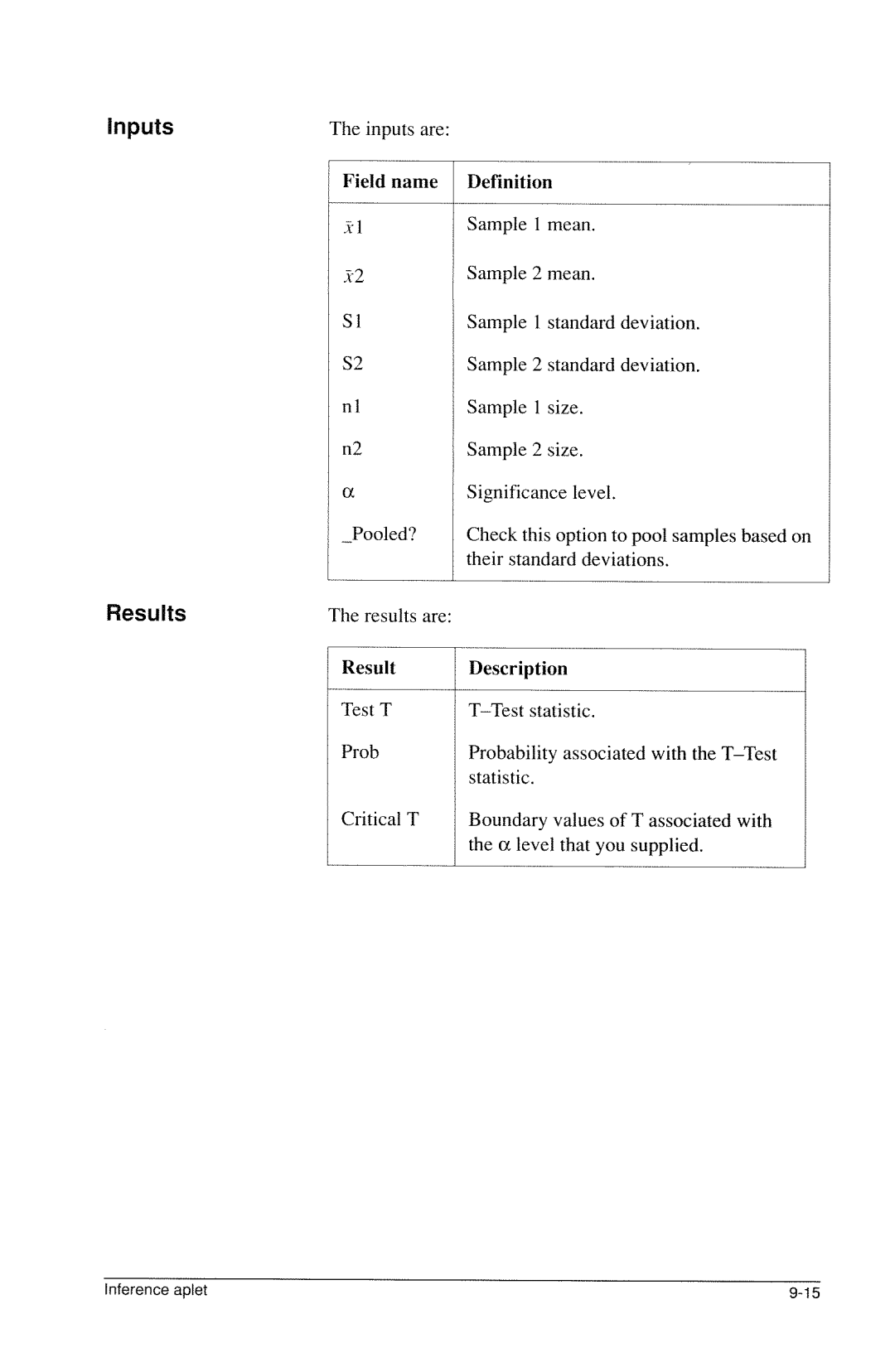 Inputs

The inputs are:

| Field name | Definition |
|---|---|
| $\bar{x}1$ | Sample 1 mean. |
| $\bar{x}2$ | Sample 2 mean. |
| S1 | Sample 1 standard deviation. |
| S2 | Sample 2 standard deviation. |
| n1 | Sample 1 size. |
| n2 | Sample 2 size. |
| $\alpha$ | Significance level. |
| _Pooled? | Check this option to pool samples based on their standard deviations. |

Results

The results are:

| Result | Description |
|---|---|
| Test T | T–Test statistic. |
| Prob | Probability associated with the T–Test statistic. |
| Critical T | Boundary values of T associated with the $\alpha$ level that you supplied. |

Inference aplet

9-15